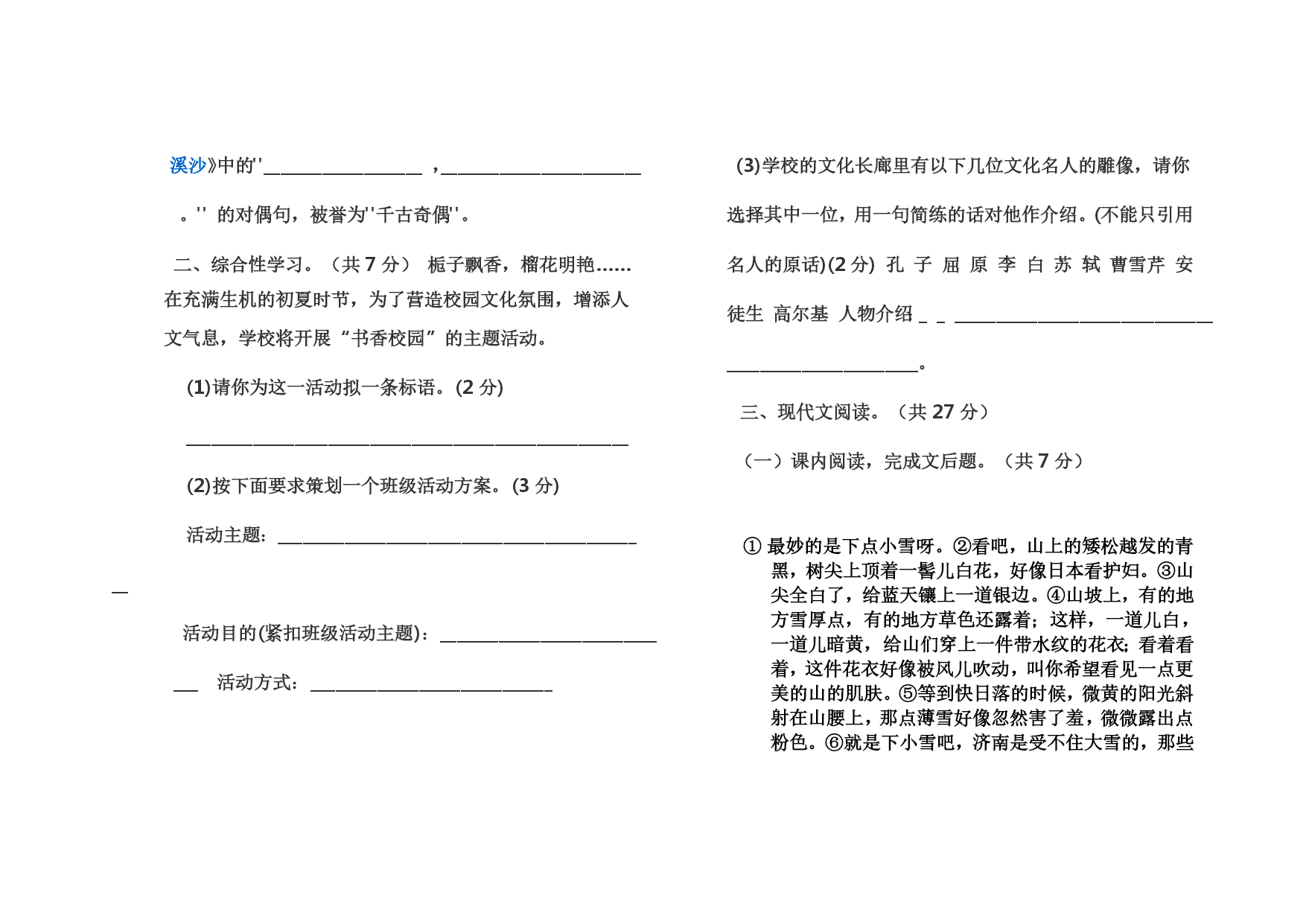 溪沙》中的''________________ ，____________________

。'' 的对偶句，被誉为''千古奇偶''。

二、综合性学习。（共 7 分） 栀子飘香，榴花明艳……在充满生机的初夏时节，为了营造校园文化氛围，增添人文气息，学校将开展“书香校园”的主题活动。

(1)请你为这一活动拟一条标语。(2 分)

____________________________________________

(2)按下面要求策划一个班级活动方案。(3 分)

活动主题：____________________________________

—

活动目的(紧扣班级活动主题)：______________________

___ 活动方式：________________________

(3)学校的文化长廊里有以下几位文化名人的雕像，请你选择其中一位，用一句简练的话对他作介绍。(不能只引用名人的原话)(2 分) 孔 子 屈 原 李 白 苏 轼 曹雪芹 安徒生 高尔基 人物介绍 _ _ __________________________

___________________。

三、现代文阅读。（共 27 分）

（一）课内阅读，完成文后题。（共 7 分）

① 最妙的是下点小雪呀。②看吧，山上的矮松越发的青黑，树尖上顶着一髻儿白花，好像日本看护妇。③山尖全白了，给蓝天镶上一道银边。④山坡上，有的地方雪厚点，有的地方草色还露着；这样，一道儿白，一道儿暗黄，给山们穿上一件带水纹的花衣；看着看着，这件花衣好像被风儿吹动，叫你希望看见一点更美的山的肌肤。⑤等到快日落的时候，微黄的阳光斜射在山腰上，那点薄雪好像忽然害了羞，微微露出点粉色。⑥就是下小雪吧，济南是受不住大雪的，那些